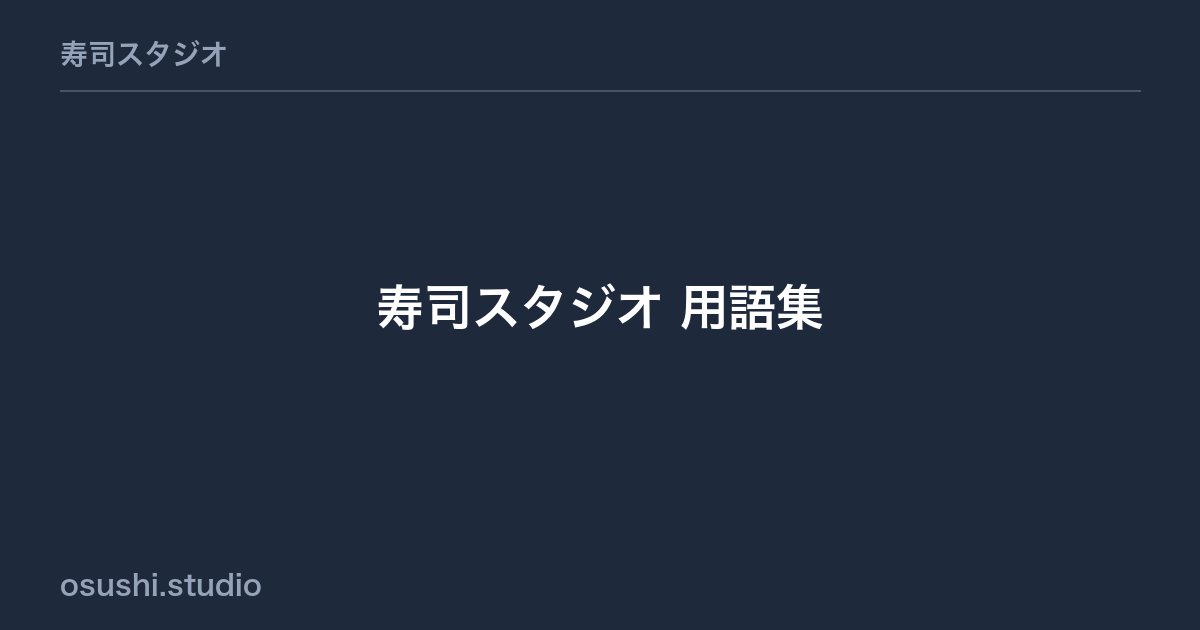 寿司スタジオ

寿司スタジオ 用語集

osushi.studio